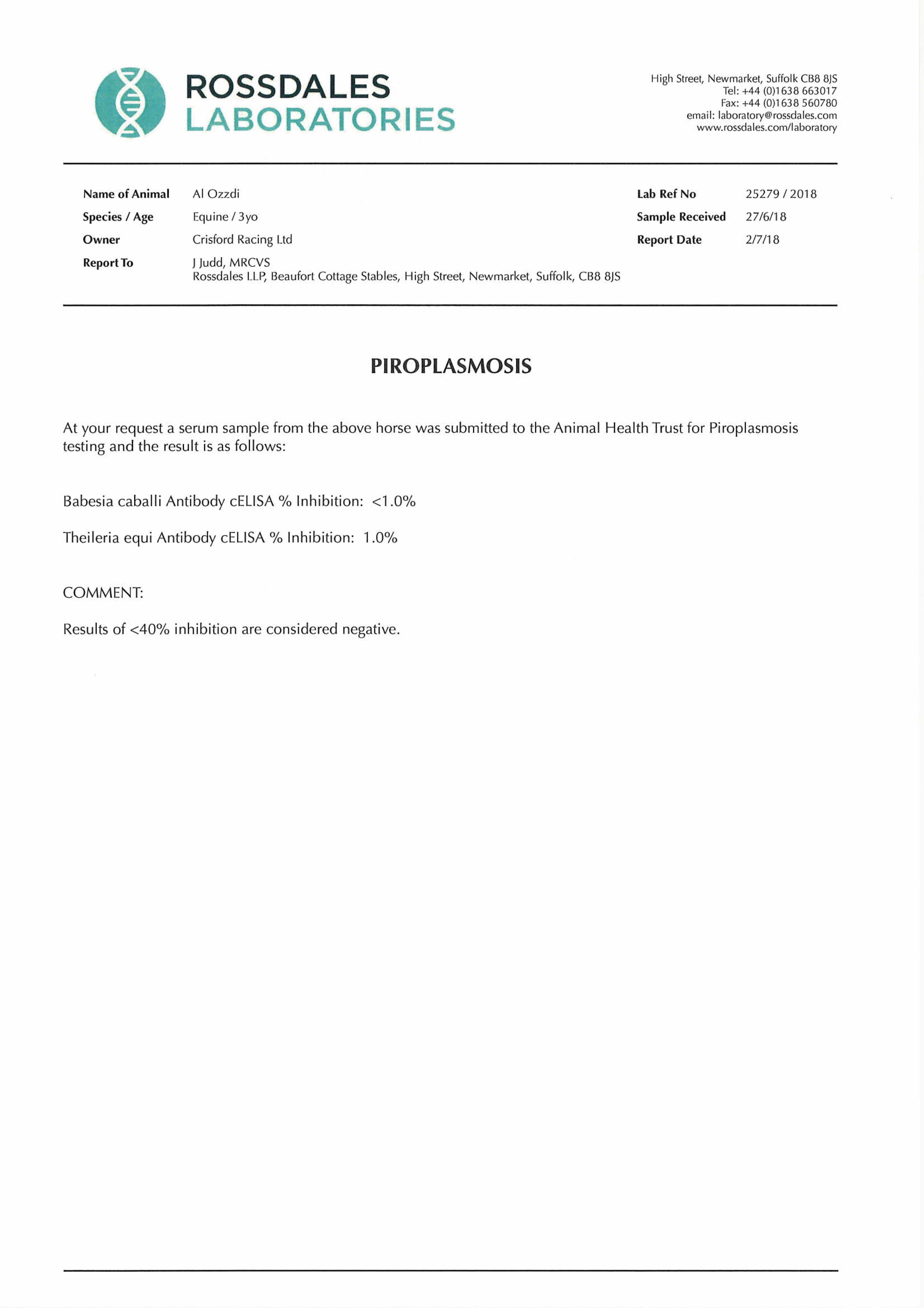 ROSSDALES
LABORATORIES

High Street, Newmarket, Suffolk CB8 8JS
Tel: +44 (0)1638 663017
Fax: +44 (0)1638 560780
email: laboratory@rossdales.com
www.rossdales.com/laboratory

Name of Animal Al Ozzdi
Species / Age Equine / 3yo
Owner Crisford Racing Ltd
Report To J Judd, MRCVS
Rossdales LLP, Beaufort Cottage Stables, High Street, Newmarket, Suffolk, CB8 8JS

Lab Ref No 25279 / 2018
Sample Received 27/6/18
Report Date 2/7/18

PIROPLASMOSIS

At your request a serum sample from the above horse was submitted to the Animal Health Trust for Piroplasmosis testing and the result is as follows:

Babesia caballi Antibody cELISA % Inhibition: <1.0%

Theileria equi Antibody cELISA % Inhibition: 1.0%

COMMENT:

Results of <40% inhibition are considered negative.